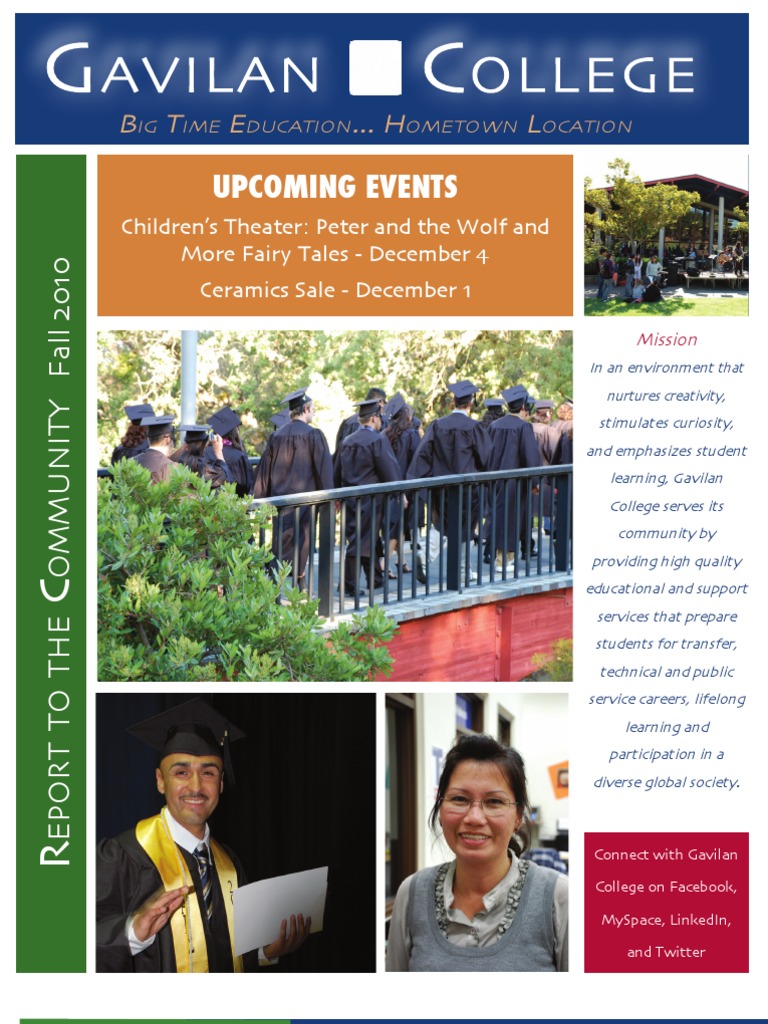 GAVILAN COLLEGE

BIG TIME EDUCATION... HOMETOWN LOCATION

REPORT TO THE COMMUNITY Fall 2010

UPCOMING EVENTS

Children's Theater: Peter and the Wolf and More Fairy Tales - December 4

Ceramics Sale - December 1

Mission

In an environment that nurtures creativity, stimulates curiosity, and emphasizes student learning, Gavilan College serves its community by providing high quality educational and support services that prepare students for transfer, technical and public service careers, lifelong learning and participation in a diverse global society.

Connect with Gavilan College on Facebook, MySpace, LinkedIn, and Twitter